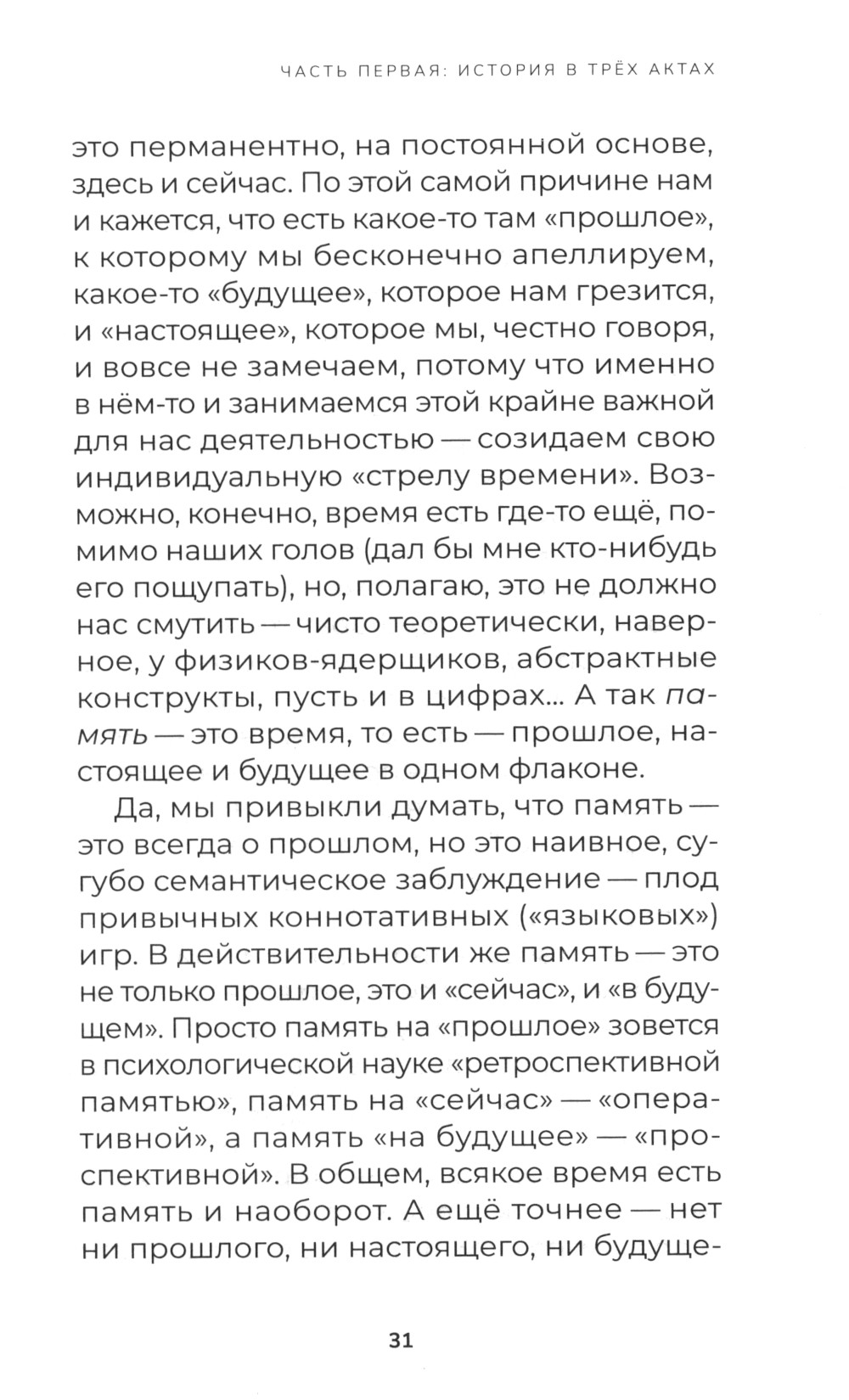 ЧАСТЬ ПЕРВАЯ: ИСТОРИЯ В ТРЁХ АКТАХ

это перманентно, на постоянной основе, здесь и сейчас. По этой самой причине нам и кажется, что есть какое-то там «прошлое», к которому мы бесконечно апеллируем, какое-то «будущее», которое нам грезится, и «настоящее», которое мы, честно говоря, и вовсе не замечаем, потому что именно в нём-то и занимаемся этой крайне важной для нас деятельностью — созидаем свою индивидуальную «стрелу времени». Возможно, конечно, время есть где-то ещё, помимо наших голов (дал бы мне кто-нибудь его пощупать), но, полагаю, это не должно нас смутить — чисто теоретически, наверное, у физиков-ядерщиков, абстрактные конструкты, пусть и в цифрах... А так память — это время, то есть — прошлое, настоящее и будущее в одном флаконе.

Да, мы привыкли думать, что память — это всегда о прошлом, но это наивное, сугубо семантическое заблуждение — плод привычных коннотативных («языковых») игр. В действительности же память — это не только прошлое, это и «сейчас», и «в будущем». Просто память на «прошлое» зовется в психологической науке «ретроспективной памятью», память на «сейчас» — «оперативной», а память «на будущее» — «проспективной». В общем, всякое время есть память и наоборот. А ещё точнее — нет ни прошлого, ни настоящего, ни будуще-

31